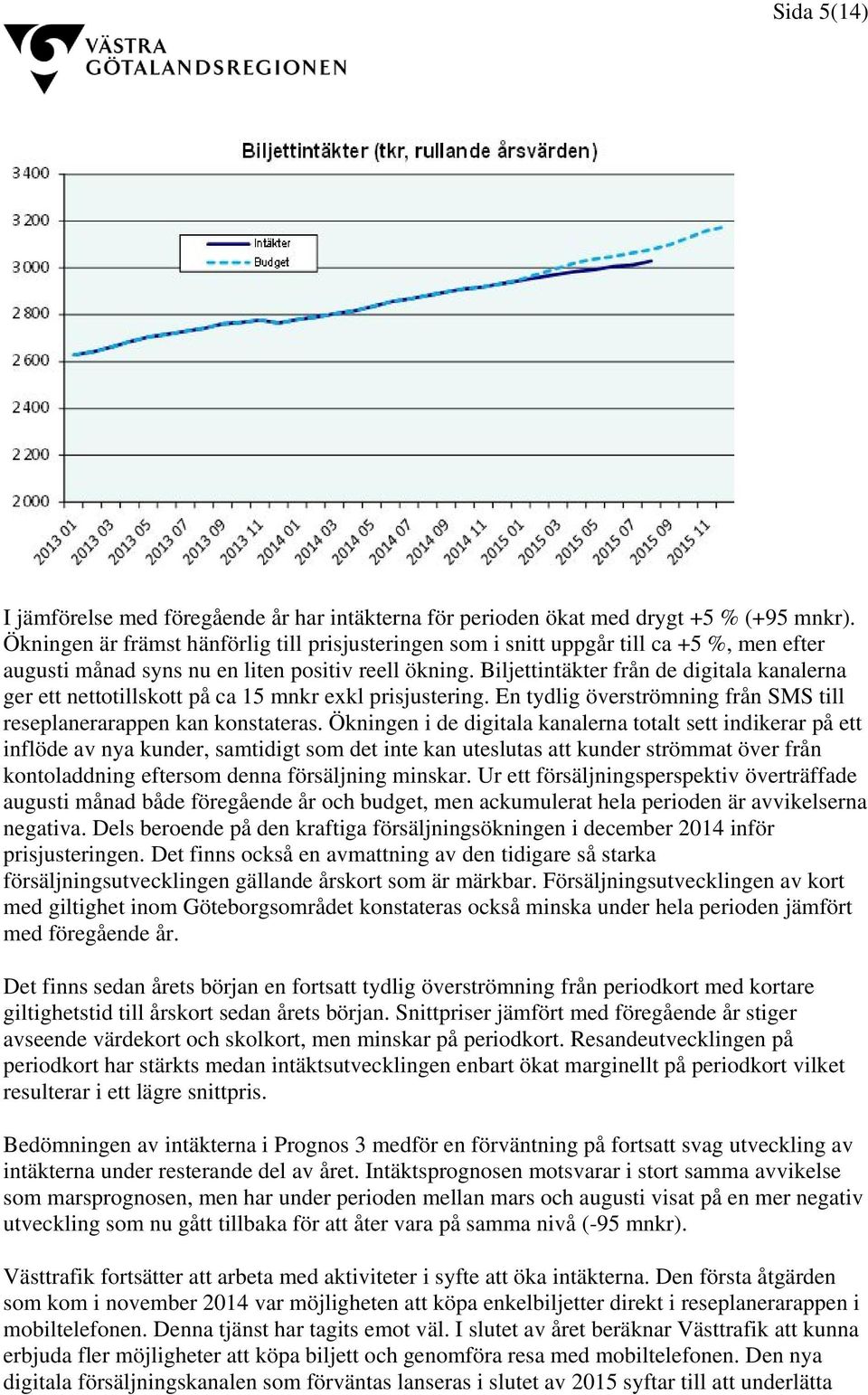 Sida 5(14)

VÄSTRA GÖTALANDSREGIONEN

Biljettintäkter (tkr, rullande årsvärden)

3 400
3 200
3 000
2 800
2 600
2 400
2 200
2 000

Intäkter
Budget

2013 01
2013 03
2013 05
2013 07
2013 09
2013 11
2014 01
2014 03
2014 05
2014 07
2014 09
2014 11
2015 01
2015 03
2015 05
2015 07
2015 09
2015 11

I jämförelse med föregående år har intäkterna för perioden ökat med drygt +5 % (+95 mnkr). Ökningen är främst hänförlig till prisjusteringen som i snitt uppgår till ca +5 %, men efter augusti månad syns nu en liten positiv reell ökning. Biljettintäkter från de digitala kanalerna ger ett nettotillskott på ca 15 mnkr exkl prisjustering. En tydlig överströmning från SMS till reseplanerarappen kan konstateras. Ökningen i de digitala kanalerna totalt sett indikerar på ett inflöde av nya kunder, samtidigt som det inte kan uteslutas att kunder strömmat över från kontoladdning eftersom denna försäljning minskar. Ur ett försäljningsperspektiv överträffade augusti månad både föregående år och budget, men ackumulerat hela perioden är avvikelserna negativa. Dels beroende på den kraftiga försäljningsökningen i december 2014 inför prisjusteringen. Det finns också en avmattning av den tidigare så starka försäljningsutvecklingen gällande årskort som är märkbar. Försäljningsutvecklingen av kort med giltighet inom Göteborgsområdet konstateras också minska under hela perioden jämfört med föregående år.

Det finns sedan årets början en fortsatt tydlig överströmning från periodkort med kortare giltighetstid till årskort sedan årets början. Snittpriser jämfört med föregående år stiger avseende värdekort och skolkort, men minskar på periodkort. Resandeutvecklingen på periodkort har stärkts medan intäktsutvecklingen enbart ökat marginellt på periodkort vilket resulterar i ett lägre snittpris.

Bedömningen av intäkterna i Prognos 3 medför en förväntning på fortsatt svag utveckling av intäkterna under resterande del av året. Intäktsprognosen motsvarar i stort samma avvikelse som marsprognosen, men har under perioden mellan mars och augusti visat på en mer negativ utveckling som nu gått tillbaka för att åter vara på samma nivå (-95 mnkr).

Västtrafik fortsätter att arbeta med aktiviteter i syfte att öka intäkterna. Den första åtgärden som kom i november 2014 var möjligheten att köpa enkelbiljetter direkt i reseplanerarappen i mobiltelefonen. Denna tjänst har tagits emot väl. I slutet av året beräknar Västtrafik att kunna erbjuda fler möjligheter att köpa biljett och genomföra resa med mobiltelefonen. Den nya digitala försäljningskanalen som förväntas lanseras i slutet av 2015 syftar till att underlätta